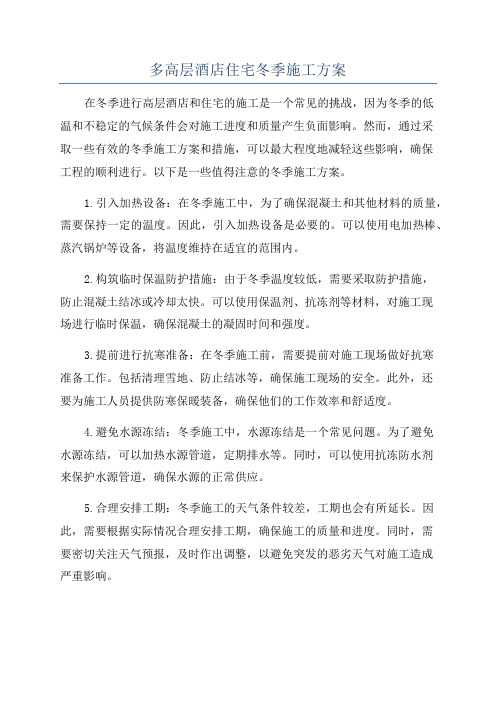 多高层酒店住宅冬季施工方案

在冬季进行高层酒店和住宅的施工是一个常见的挑战，因为冬季的低温和不稳定的气候条件会对施工进度和质量产生负面影响。然而，通过采取一些有效的冬季施工方案和措施，可以最大程度地减轻这些影响，确保工程的顺利进行。以下是一些值得注意的冬季施工方案。

1.引入加热设备：在冬季施工中，为了确保混凝土和其他材料的质量，需要保持一定的温度。因此，引入加热设备是必要的。可以使用电加热棒、蒸汽锅炉等设备，将温度维持在适宜的范围内。

2.构筑临时保温防护措施：由于冬季温度较低，需要采取防护措施，防止混凝土结冰或冷却太快。可以使用保温剂、抗冻剂等材料，对施工现场进行临时保温，确保混凝土的凝固时间和强度。

3.提前进行抗寒准备：在冬季施工前，需要提前对施工现场做好抗寒准备工作。包括清理雪地、防止结冰等，确保施工现场的安全。此外，还要为施工人员提供防寒保暖装备，确保他们的工作效率和舒适度。

4.避免水源冻结：冬季施工中，水源冻结是一个常见问题。为了避免水源冻结，可以加热水源管道，定期排水等。同时，可以使用抗冻防水剂来保护水源管道，确保水源的正常供应。

5.合理安排工期：冬季施工的天气条件较差，工期也会有所延长。因此，需要根据实际情况合理安排工期，确保施工的质量和进度。同时，需要密切关注天气预报，及时作出调整，以避免突发的恶劣天气对施工造成严重影响。